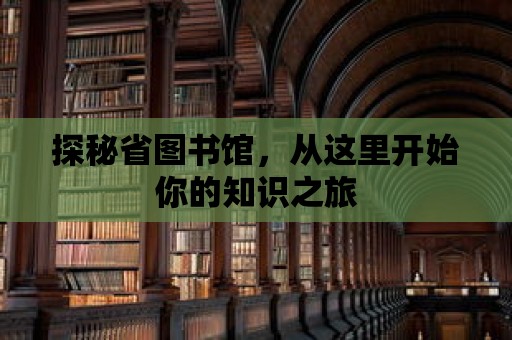 探秘省图书馆，从这里开始你的知识之旅